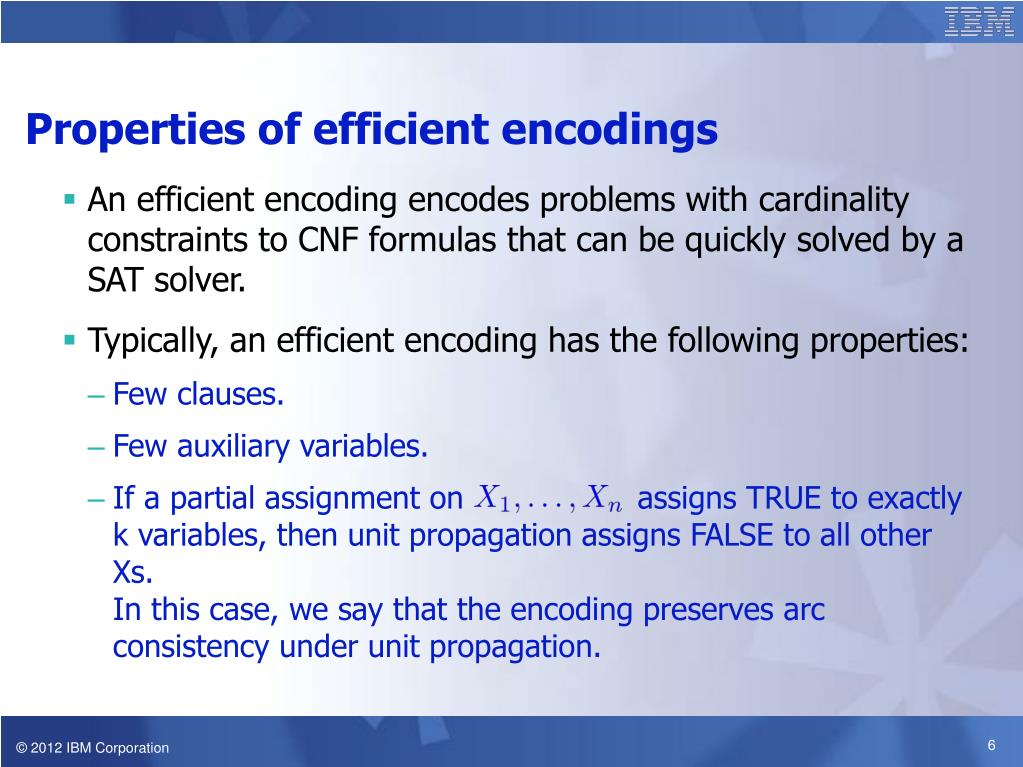 IBM

Properties of efficient encodings

▪ An efficient encoding encodes problems with cardinality constraints to CNF formulas that can be quickly solved by a SAT solver.

▪ Typically, an efficient encoding has the following properties:

– Few clauses.

– Few auxiliary variables.

– If a partial assignment on $X_1, \ldots, X_n$ assigns TRUE to exactly k variables, then unit propagation assigns FALSE to all other Xs.
In this case, we say that the encoding preserves arc consistency under unit propagation.

© 2012 IBM Corporation

6